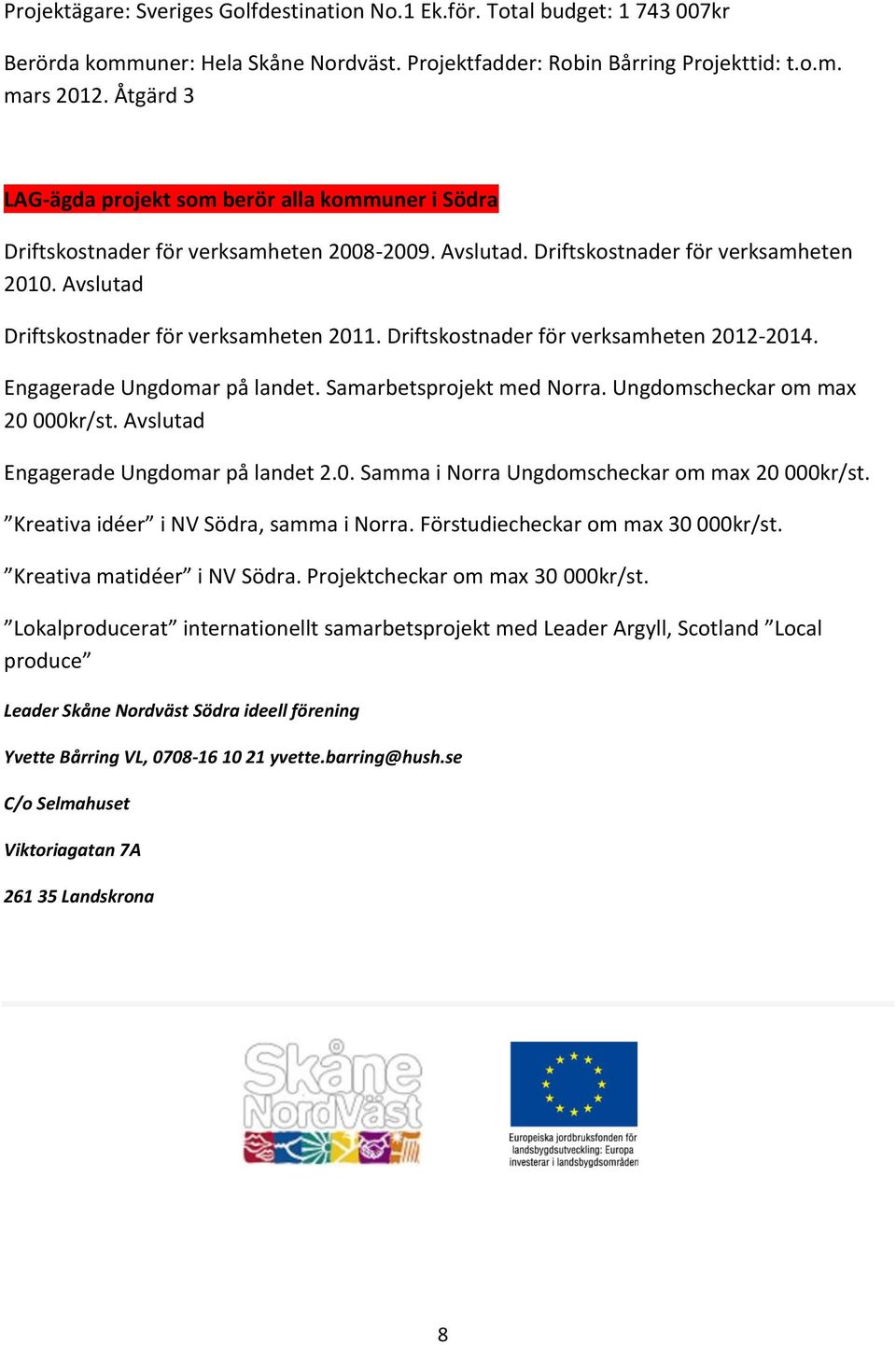 Projektägare: Sveriges Golfdestination No.1 Ek.för. Total budget: 1 743 007kr

Berörda kommuner: Hela Skåne Nordväst. Projektfadder: Robin Bårring Projekttid: t.o.m. mars 2012. Åtgärd 3

LAG-ägda projekt som berör alla kommuner i Södra

Driftskostnader för verksamheten 2008-2009. Avslutad. Driftskostnader för verksamheten 2010. Avslutad

Driftskostnader för verksamheten 2011. Driftskostnader för verksamheten 2012-2014.

Engagerade Ungdomar på landet. Samarbetsprojekt med Norra. Ungdomscheckar om max 20 000kr/st. Avslutad

Engagerade Ungdomar på landet 2.0. Samma i Norra Ungdomscheckar om max 20 000kr/st.

”Kreativa idéer” i NV Södra, samma i Norra. Förstudiecheckar om max 30 000kr/st.

”Kreativa matidéer” i NV Södra. Projektcheckar om max 30 000kr/st.

”Lokalproducerat” internationellt samarbetsprojekt med Leader Argyll, Scotland ”Local produce”

Leader Skåne Nordväst Södra ideell förening

Yvette Bårring VL, 0708-16 10 21 yvette.barring@hush.se

C/o Selmahuset

Viktoriagatan 7A

261 35 Landskrona

Skåne NordVäst

Europeiska jordbruksfonden för landsbygdsutveckling: Europa investerar i landsbygdsområden

8